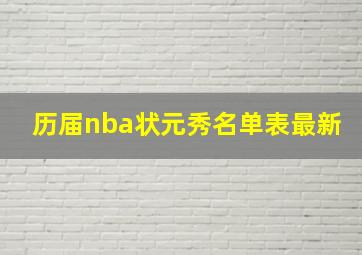 历届nba状元秀名单表最新